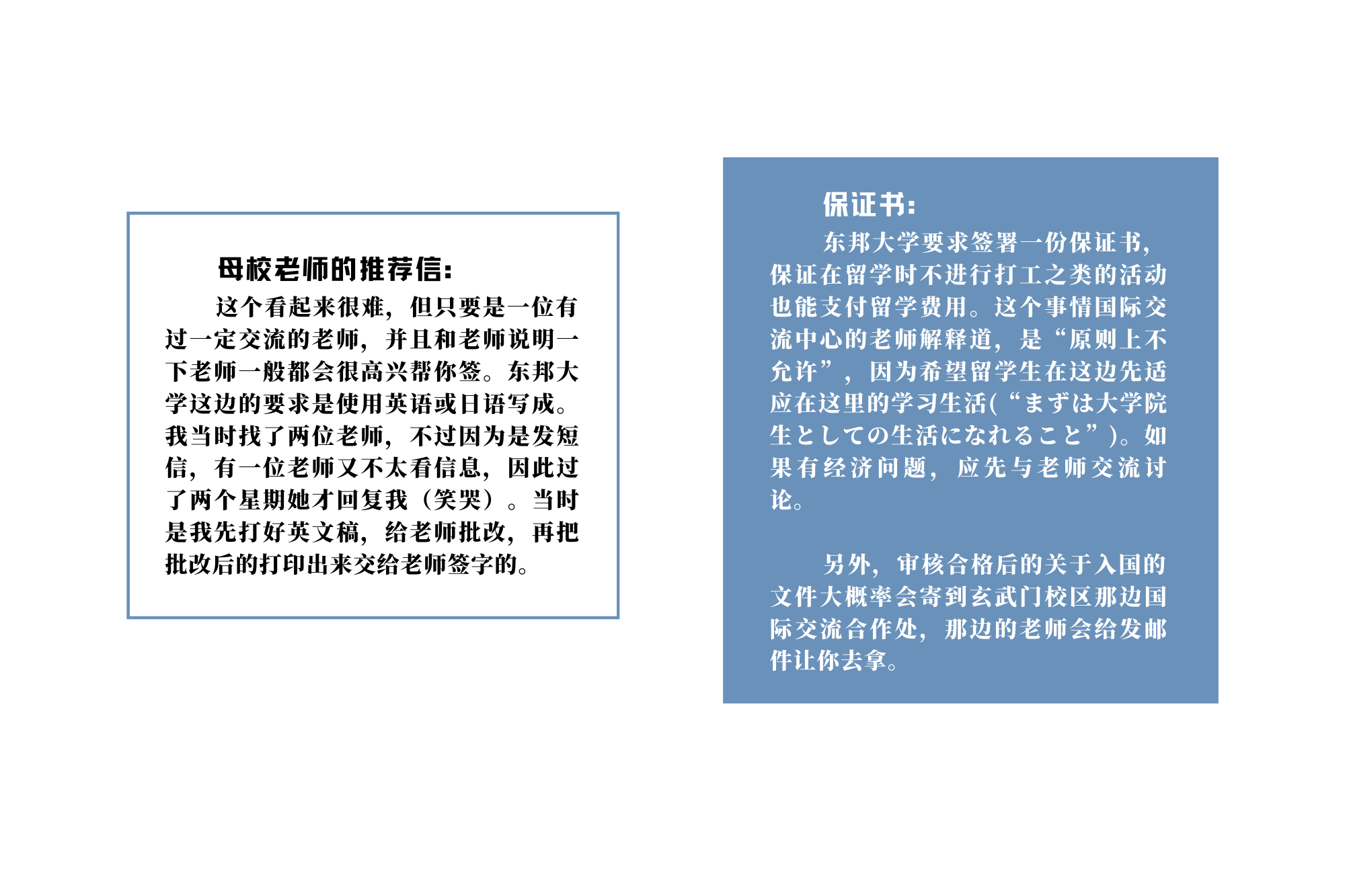 母校老师的推荐信:

这个看起来很难，但只要是一位有过一定交流的老师，并且和老师说明一下老师一般都会很高兴帮你签。东邦大学这边的要求是使用英语或日语写成。我当时找了两位老师，不过因为是发短信，有一位老师又不太看信息，因此过了两个星期她才回复我（笑哭）。当时是我先打好英文稿，给老师批改，再把批改后的打印出来交给老师签字的。

保证书:

东邦大学要求签署一份保证书，保证在留学时不进行打工之类的活动也能支付留学费用。这个事情国际交流中心的老师解释道，是“原则上不允许”，因为希望留学生在这边先适应在这里的学习生活(“まずは大学院生としての生活になれること”)。如果有经济问题，应先与老师交流讨论。

另外，审核合格后的关于入国的文件大概率会寄到玄武门校区那边国际交流合作处，那边的老师会给发邮件让你去拿。